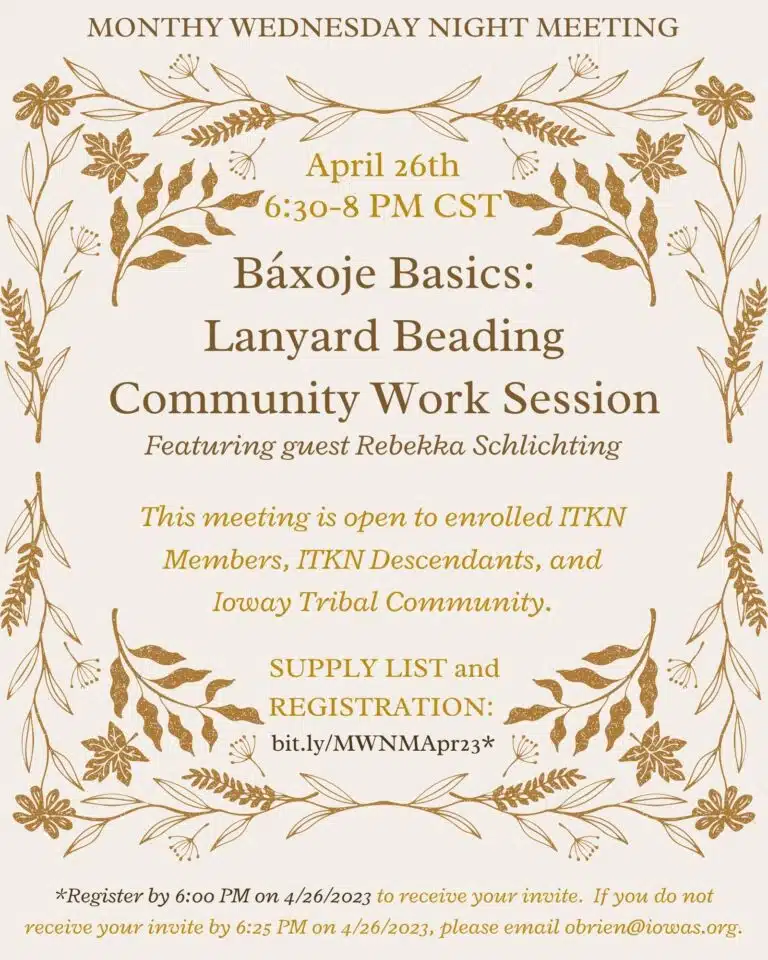 MONTHY WEDNESDAY NIGHT MEETING

April 26th
6:30-8 PM CST

Báxoje Basics:
Lanyard Beading
Community Work Session

Featuring guest Rebekka Schlichting

This meeting is open to enrolled ITKN Members, ITKN Descendants, and Ioway Tribal Community.

SUPPLY LIST and
REGISTRATION:
bit.ly/MWNMApr23*

*Register by 6:00 PM on 4/26/2023 to receive your invite. If you do not receive your invite by 6:25 PM on 4/26/2023, please email obrien@iowas.org.